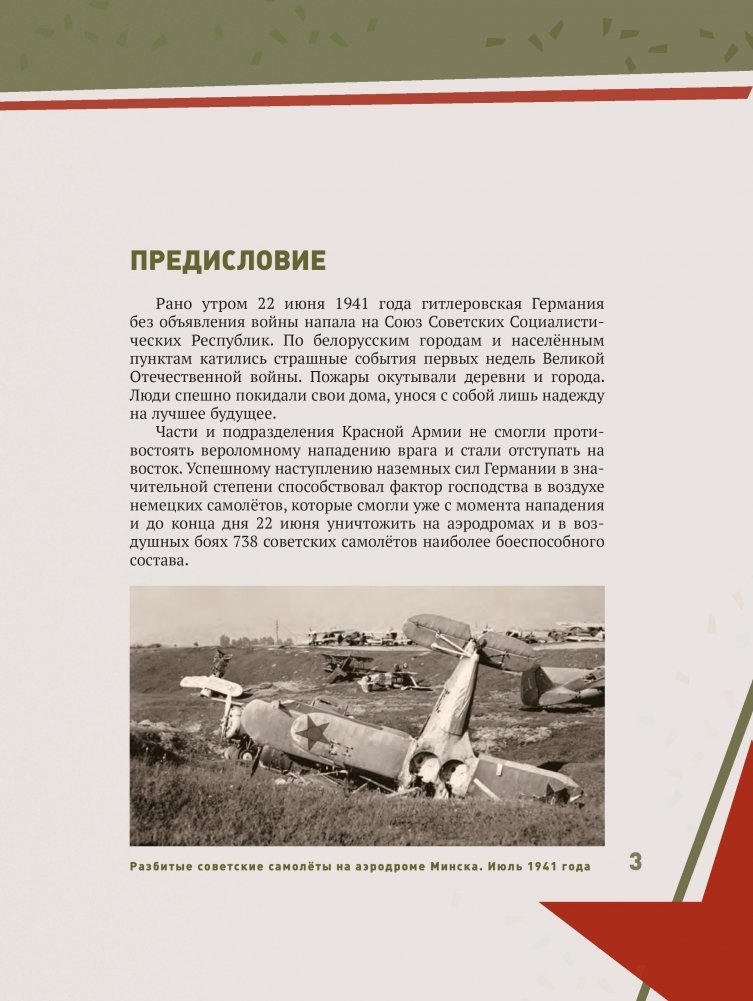 ПРЕДИСЛОВИЕ

Рано утром 22 июня 1941 года гитлеровская Германия без объявления войны напала на Союз Советских Социалистических Республик. По белорусским городам и населённым пунктам катились страшные события первых недель Великой Отечественной войны. Пожары окутывали деревни и города. Люди спешно покидали свои дома, унося с собой лишь надежду на лучшее будущее.

Части и подразделения Красной Армии не смогли противостоять вероломному нападению врага и стали отступать на восток. Успешному наступлению наземных сил Германии в значительной степени способствовал фактор господства в воздухе немецких самолётов, которые смогли уже с момента нападения и до конца дня 22 июня уничтожить на аэродромах и в воздушных боях 738 советских самолётов наиболее боеспособного состава.

Разбитые советские самолёты на аэродроме Минска. Июль 1941 года

3